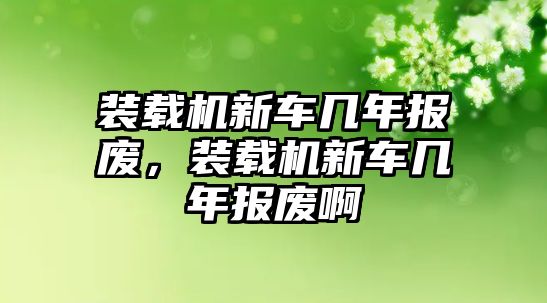 装载机新车几年报废，装载机新车几年报废啊